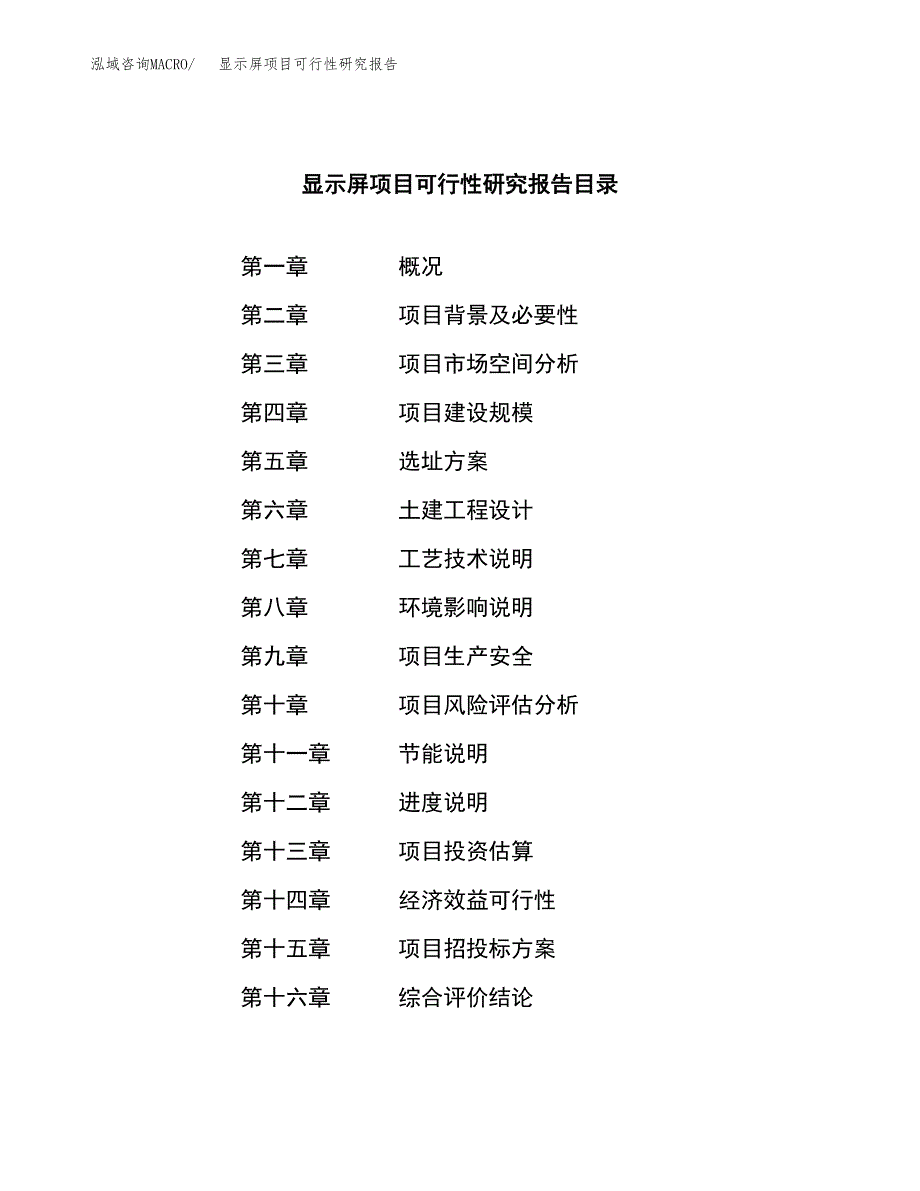 泓域咨询MACRO/　显示屏项目可行性研究报告

显示屏项目可行性研究报告目录

第一章　概况
第二章　项目背景及必要性
第三章　项目市场空间分析
第四章　项目建设规模
第五章　选址方案
第六章　土建工程设计
第七章　工艺技术说明
第八章　环境影响说明
第九章　项目生产安全
第十章　项目风险评估分析
第十一章　节能说明
第十二章　进度说明
第十三章　项目投资估算
第十四章　经济效益可行性
第十五章　项目招投标方案
第十六章　综合评价结论